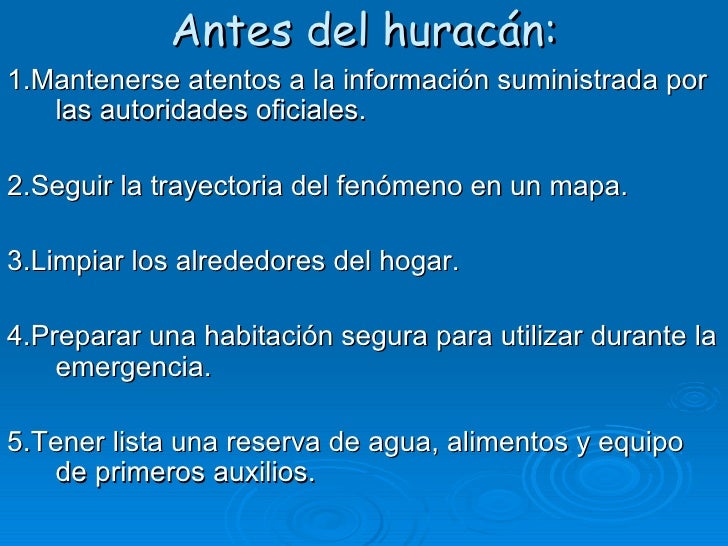 Antes del huracán:

1.Mantenerse atentos a la información suministrada por las autoridades oficiales.

2.Seguir la trayectoria del fenómeno en un mapa.

3.Limpiar los alrededores del hogar.

4.Preparar una habitación segura para utilizar durante la emergencia.

5.Tener lista una reserva de agua, alimentos y equipo de primeros auxilios.